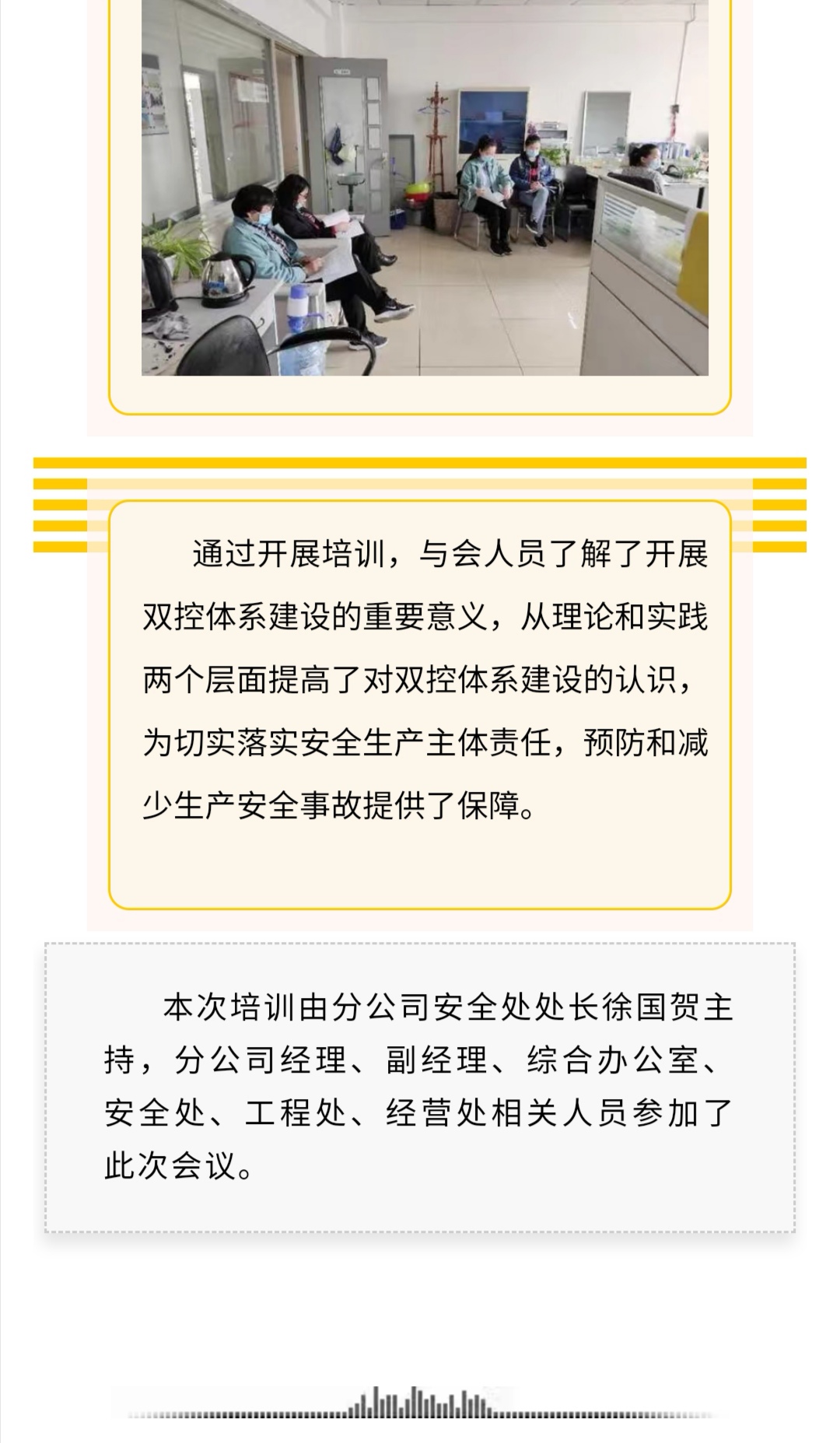 通过开展培训，与会人员了解了开展双控体系建设的重要意义，从理论和实践两个层面提高了对双控体系建设的认识，为切实落实安全生产主体责任，预防和减少生产安全事故提供了保障。

本次培训由分公司安全处处长徐国贺主持，分公司经理、副经理、综合办公室、安全处、工程处、经营处相关人员参加了此次会议。